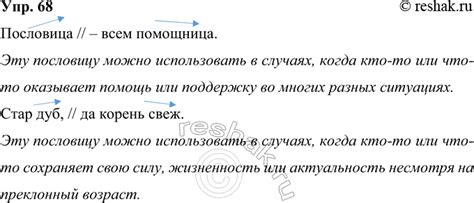 Упр. 68
© reshak.ru

Пословица // – всем помощница.

Эту пословицу можно использовать в случаях, когда кто-то или что-то оказывает помощь или поддержку во многих разных ситуациях.

Стар дуб, // да корень свеж.

Эту пословицу можно использовать в случаях, когда кто-то или что-то сохраняет свою силу, жизненность или актуальность несмотря на преклонный возраст.

reshak.ru